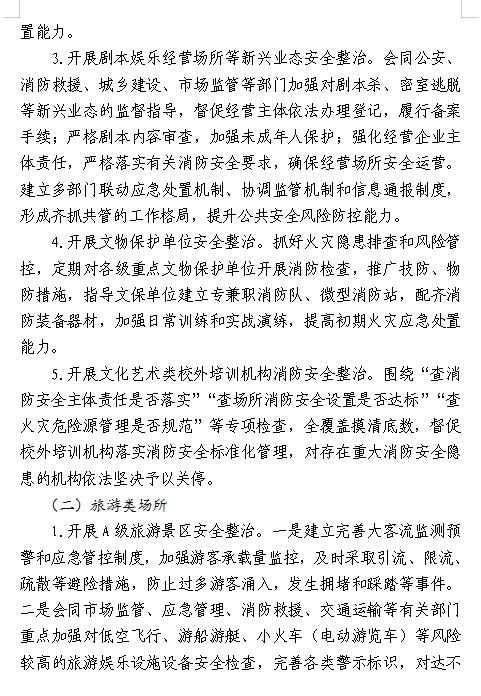 置能力。

3.开展剧本娱乐经营场所等新兴业态安全整治。会同公安、消防救援、城乡建设、市场监管等部门加强对剧本杀、密室逃脱等新兴业态的监督指导，督促经营主体依法办理登记，履行备案手续；严格剧本内容审查，加强未成年人保护；强化经营企业主体责任，严格落实有关消防安全要求，确保经营场所安全运营。建立多部门联动应急处置机制、协调监管机制和信息通报制度，形成齐抓共管的工作格局，提升公共安全风险防控能力。

4.开展文物保护单位安全整治。抓好火灾隐患排查和风险管控，定期对各级重点文物保护单位开展消防检查，推广技防、物防措施，指导文保单位建立专兼职消防队、微型消防站，配齐消防装备器材，加强日常训练和实战演练，提高初期火灾应急处置能力。

5.开展文化艺术类校外培训机构消防安全整治。围绕“查消防安全主体责任是否落实”“查场所消防安全设置是否达标”“查火灾危险源管理是否规范”等专项检查，全覆盖摸清底数，督促校外培训机构落实消防安全标准化管理，对存在重大消防安全隐患的机构依法坚决予以关停。

（二）旅游类场所

1.开展A级旅游景区安全整治。一是建立完善大客流监测预警和应急管控制度，加强游客承载量监控，及时采取引流、限流、疏散等避险措施，防止过多游客涌入，发生拥堵和踩踏等事件。二是会同市场监管、应急管理、消防救援、交通运输等有关部门重点加强对低空飞行、游船游艇、小火车（电动游览车）等风险较高的旅游娱乐设施设备安全检查，完善各类警示标识，对达不